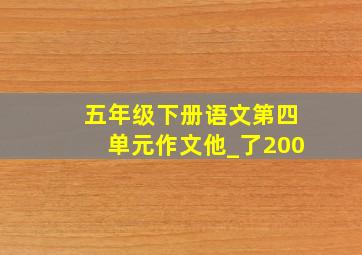 五年级下册语文第四单元作文他_了200